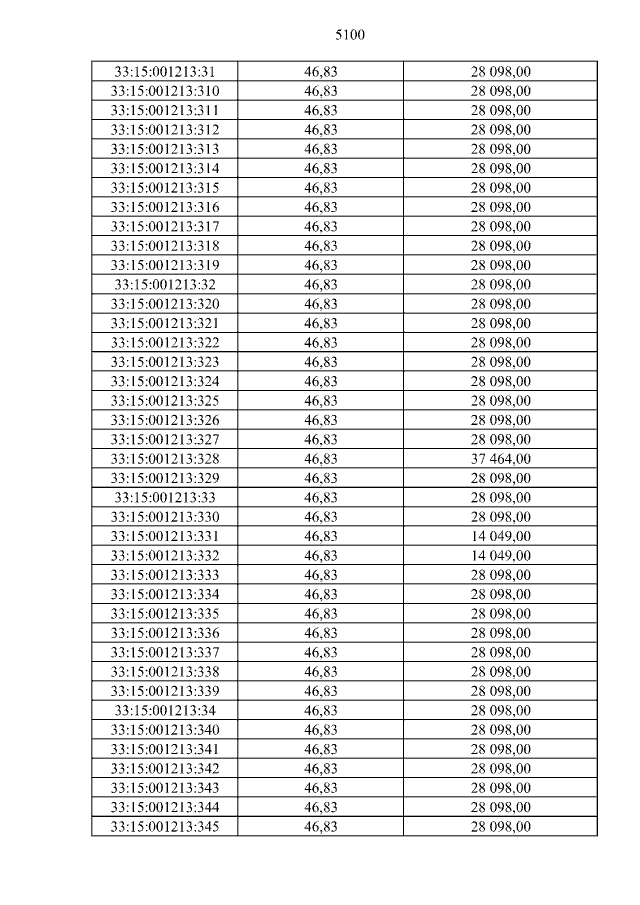 5100

| 33:15:001213:31 | 46,83 | 28 098,00 |
|---|---|---|
| 33:15:001213:310 | 46,83 | 28 098,00 |
| 33:15:001213:311 | 46,83 | 28 098,00 |
| 33:15:001213:312 | 46,83 | 28 098,00 |
| 33:15:001213:313 | 46,83 | 28 098,00 |
| 33:15:001213:314 | 46,83 | 28 098,00 |
| 33:15:001213:315 | 46,83 | 28 098,00 |
| 33:15:001213:316 | 46,83 | 28 098,00 |
| 33:15:001213:317 | 46,83 | 28 098,00 |
| 33:15:001213:318 | 46,83 | 28 098,00 |
| 33:15:001213:319 | 46,83 | 28 098,00 |
| 33:15:001213:32 | 46,83 | 28 098,00 |
| 33:15:001213:320 | 46,83 | 28 098,00 |
| 33:15:001213:321 | 46,83 | 28 098,00 |
| 33:15:001213:322 | 46,83 | 28 098,00 |
| 33:15:001213:323 | 46,83 | 28 098,00 |
| 33:15:001213:324 | 46,83 | 28 098,00 |
| 33:15:001213:325 | 46,83 | 28 098,00 |
| 33:15:001213:326 | 46,83 | 28 098,00 |
| 33:15:001213:327 | 46,83 | 28 098,00 |
| 33:15:001213:328 | 46,83 | 37 464,00 |
| 33:15:001213:329 | 46,83 | 28 098,00 |
| 33:15:001213:33 | 46,83 | 28 098,00 |
| 33:15:001213:330 | 46,83 | 28 098,00 |
| 33:15:001213:331 | 46,83 | 14 049,00 |
| 33:15:001213:332 | 46,83 | 14 049,00 |
| 33:15:001213:333 | 46,83 | 28 098,00 |
| 33:15:001213:334 | 46,83 | 28 098,00 |
| 33:15:001213:335 | 46,83 | 28 098,00 |
| 33:15:001213:336 | 46,83 | 28 098,00 |
| 33:15:001213:337 | 46,83 | 28 098,00 |
| 33:15:001213:338 | 46,83 | 28 098,00 |
| 33:15:001213:339 | 46,83 | 28 098,00 |
| 33:15:001213:34 | 46,83 | 28 098,00 |
| 33:15:001213:340 | 46,83 | 28 098,00 |
| 33:15:001213:341 | 46,83 | 28 098,00 |
| 33:15:001213:342 | 46,83 | 28 098,00 |
| 33:15:001213:343 | 46,83 | 28 098,00 |
| 33:15:001213:344 | 46,83 | 28 098,00 |
| 33:15:001213:345 | 46,83 | 28 098,00 |